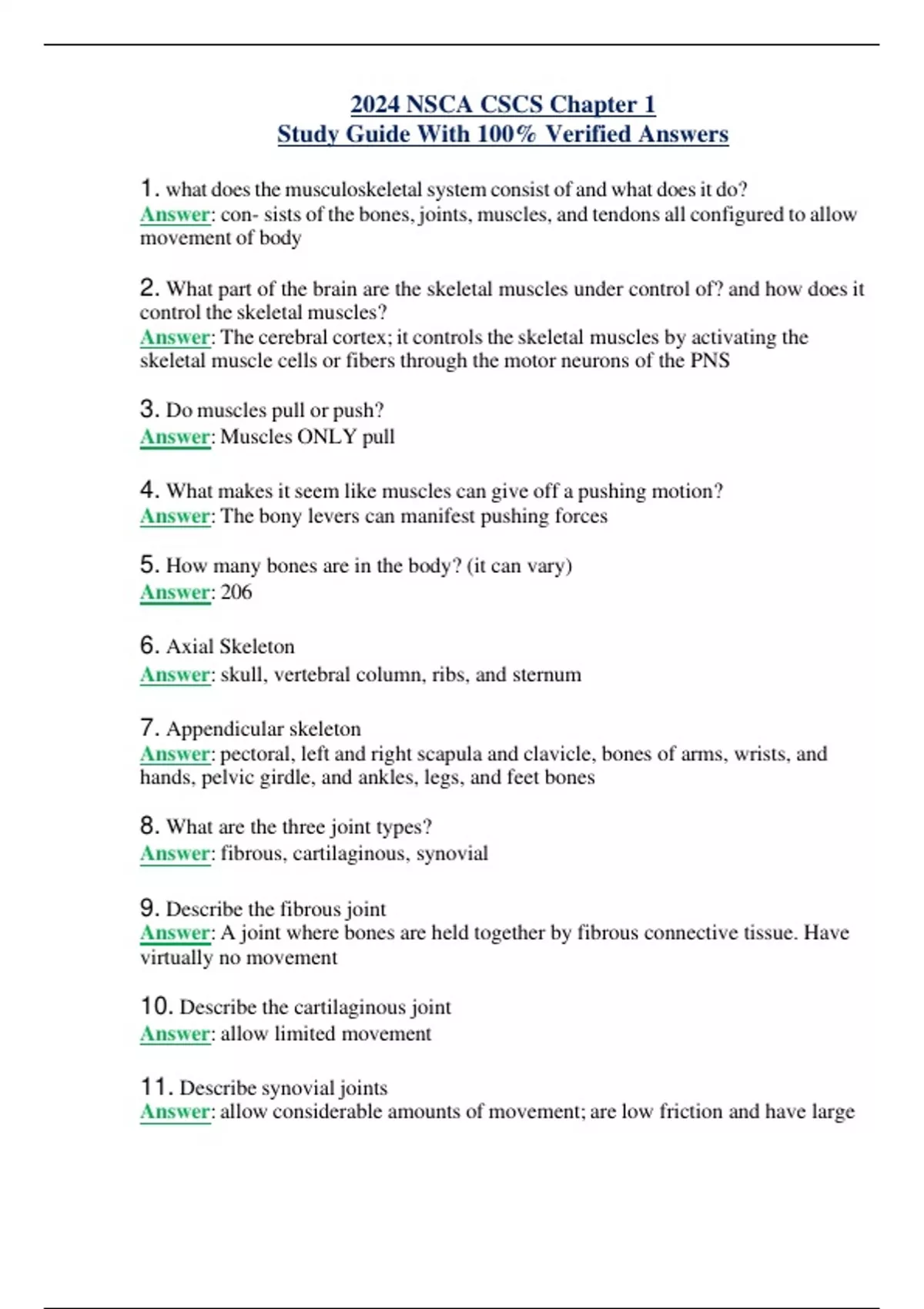 2024 NSCA CSCS Chapter 1
Study Guide With 100% Verified Answers

1. what does the musculoskeletal system consist of and what does it do?
Answer: con- sists of the bones, joints, muscles, and tendons all configured to allow movement of body

2. What part of the brain are the skeletal muscles under control of? and how does it control the skeletal muscles?
Answer: The cerebral cortex; it controls the skeletal muscles by activating the skeletal muscle cells or fibers through the motor neurons of the PNS

3. Do muscles pull or push?
Answer: Muscles ONLY pull

4. What makes it seem like muscles can give off a pushing motion?
Answer: The bony levers can manifest pushing forces

5. How many bones are in the body? (it can vary)
Answer: 206

6. Axial Skeleton
Answer: skull, vertebral column, ribs, and sternum

7. Appendicular skeleton
Answer: pectoral, left and right scapula and clavicle, bones of arms, wrists, and hands, pelvic girdle, and ankles, legs, and feet bones

8. What are the three joint types?
Answer: fibrous, cartilaginous, synovial

9. Describe the fibrous joint
Answer: A joint where bones are held together by fibrous connective tissue. Have virtually no movement

10. Describe the cartilaginous joint
Answer: allow limited movement

11. Describe synovial joints
Answer: allow considerable amounts of movement; are low friction and have large